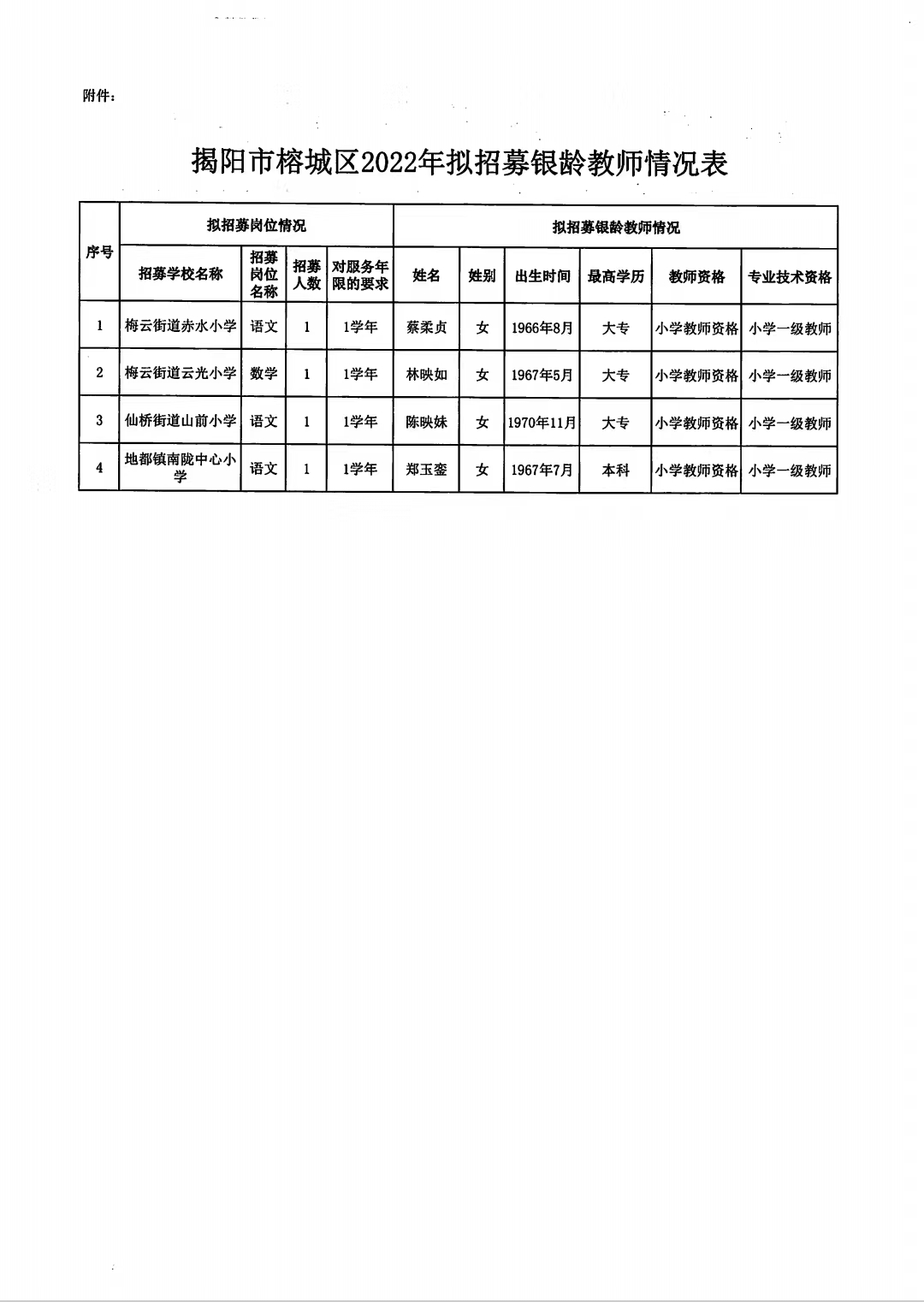 附件：

揭阳市榕城区2022年拟招募银龄教师情况表

| 序号 | 拟招募岗位情况 | | | | 拟招募银龄教师情况 | | | | | |
|---|---|---|---|---|---|---|---|---|---|---|
| | 招募学校名称 | 招募岗位名称 | 招募人数 | 对服务年限的要求 | 姓名 | 姓别 | 出生时间 | 最高学历 | 教师资格 | 专业技术资格 |
| 1 | 梅云街道赤水小学 | 语文 | 1 | 1学年 | 蔡柔贞 | 女 | 1966年8月 | 大专 | 小学教师资格 | 小学一级教师 |
| 2 | 梅云街道云光小学 | 数学 | 1 | 1学年 | 林映如 | 女 | 1967年5月 | 大专 | 小学教师资格 | 小学一级教师 |
| 3 | 仙桥街道山前小学 | 语文 | 1 | 1学年 | 陈映妹 | 女 | 1970年11月 | 大专 | 小学教师资格 | 小学一级教师 |
| 4 | 地都镇南陇中心小学 | 语文 | 1 | 1学年 | 郑玉銮 | 女 | 1967年7月 | 本科 | 小学教师资格 | 小学一级教师 |